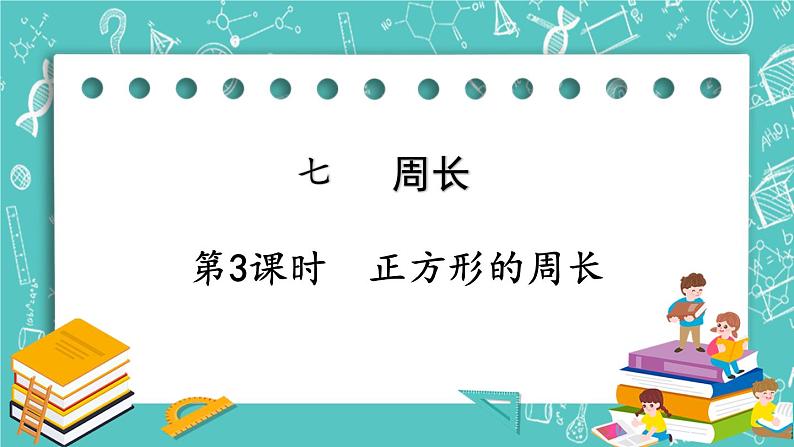 七　周长

第3课时　正方形的周长